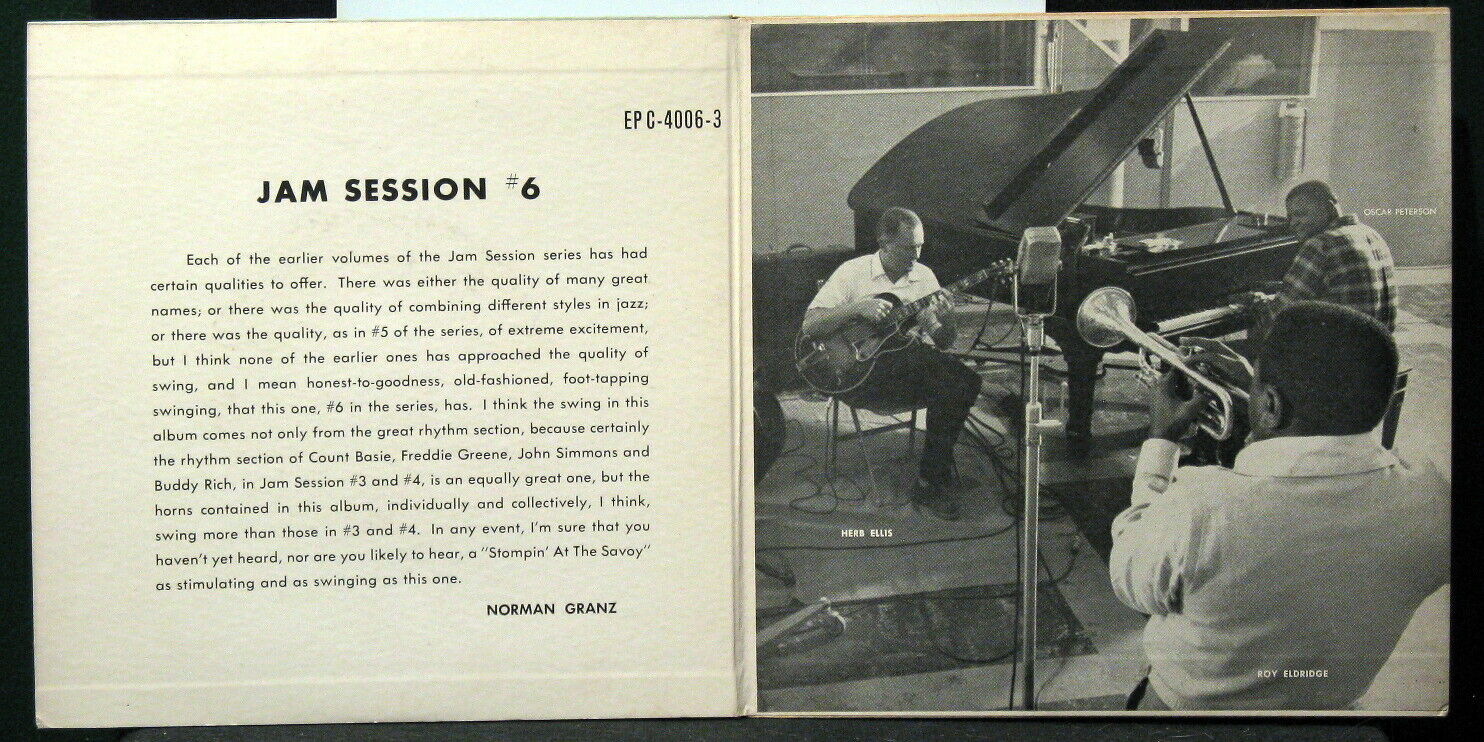 EPC-4006-3

JAM SESSION #6

Each of the earlier volumes of the Jam Session series has had certain qualities to offer. There was either the quality of many great names; or there was the quality of combining different styles in jazz; or there was the quality, as in #5 of the series, of extreme excitement, but I think none of the earlier ones has approached the quality of swing, and I mean honest-to-goodness, old-fashioned, foot-tapping swinging, that this one, #6 in the series, has. I think the swing in this album comes not only from the great rhythm section, because certainly the rhythm section of Count Basie, Freddie Greene, John Simmons and Buddy Rich, in Jam Session #3 and #4, is an equally great one, but the horns contained in this album, individually and collectively, I think, swing more than those in #3 and #4. In any event, I'm sure that you haven't yet heard, nor are you likely to hear, a "Stompin' At The Savoy" as stimulating and as swinging as this one.

NORMAN GRANZ

OSCAR PETERSON

HERB ELLIS

ROY ELDRIDGE